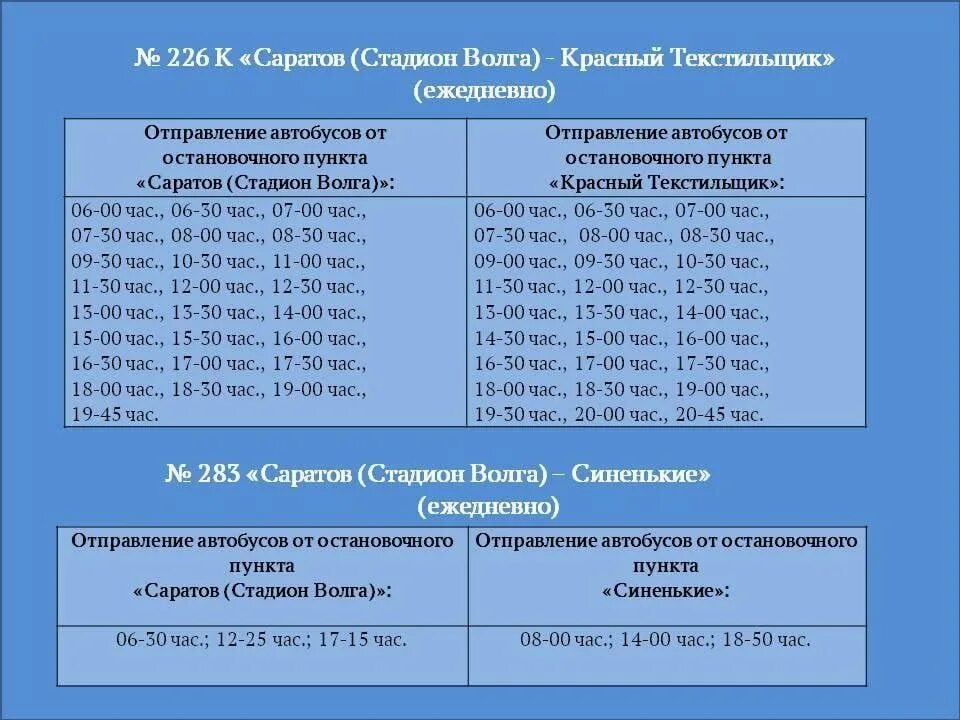 № 226 К «Саратов (Стадион Волга) - Красный Текстильщик» (ежедневно)

| Отправление автобусов от остановочного пункта «Саратов (Стадион Волга)»: | Отправление автобусов от остановочного пункта «Красный Текстильщик»: |
|---|---|
| 06-00 час., 06-30 час., 07-00 час., 07-30 час., 08-00 час., 08-30 час., 09-30 час., 10-30 час., 11-00 час., 11-30 час., 12-00 час., 12-30 час., 13-00 час., 13-30 час., 14-00 час., 15-00 час., 15-30 час., 16-00 час., 16-30 час., 17-00 час., 17-30 час., 18-00 час., 18-30 час., 19-00 час., 19-45 час. | 06-00 час., 06-30 час., 07-00 час., 07-30 час., 08-00 час., 08-30 час., 09-00 час., 09-30 час., 10-30 час., 11-30 час., 12-00 час., 12-30 час., 13-00 час., 13-30 час., 14-00 час., 14-30 час., 15-00 час., 16-00 час., 16-30 час., 17-00 час., 17-30 час., 18-00 час., 18-30 час., 19-00 час., 19-30 час., 20-00 час., 20-45 час. |

№ 283 «Саратов (Стадион Волга) – Синенькие» (ежедневно)

| Отправление автобусов от остановочного пункта «Саратов (Стадион Волга)»: | Отправление автобусов от остановочного пункта «Синенькие»: |
|---|---|
| 06-30 час.; 12-25 час.; 17-15 час. | 08-00 час.; 14-00 час.; 18-50 час. |